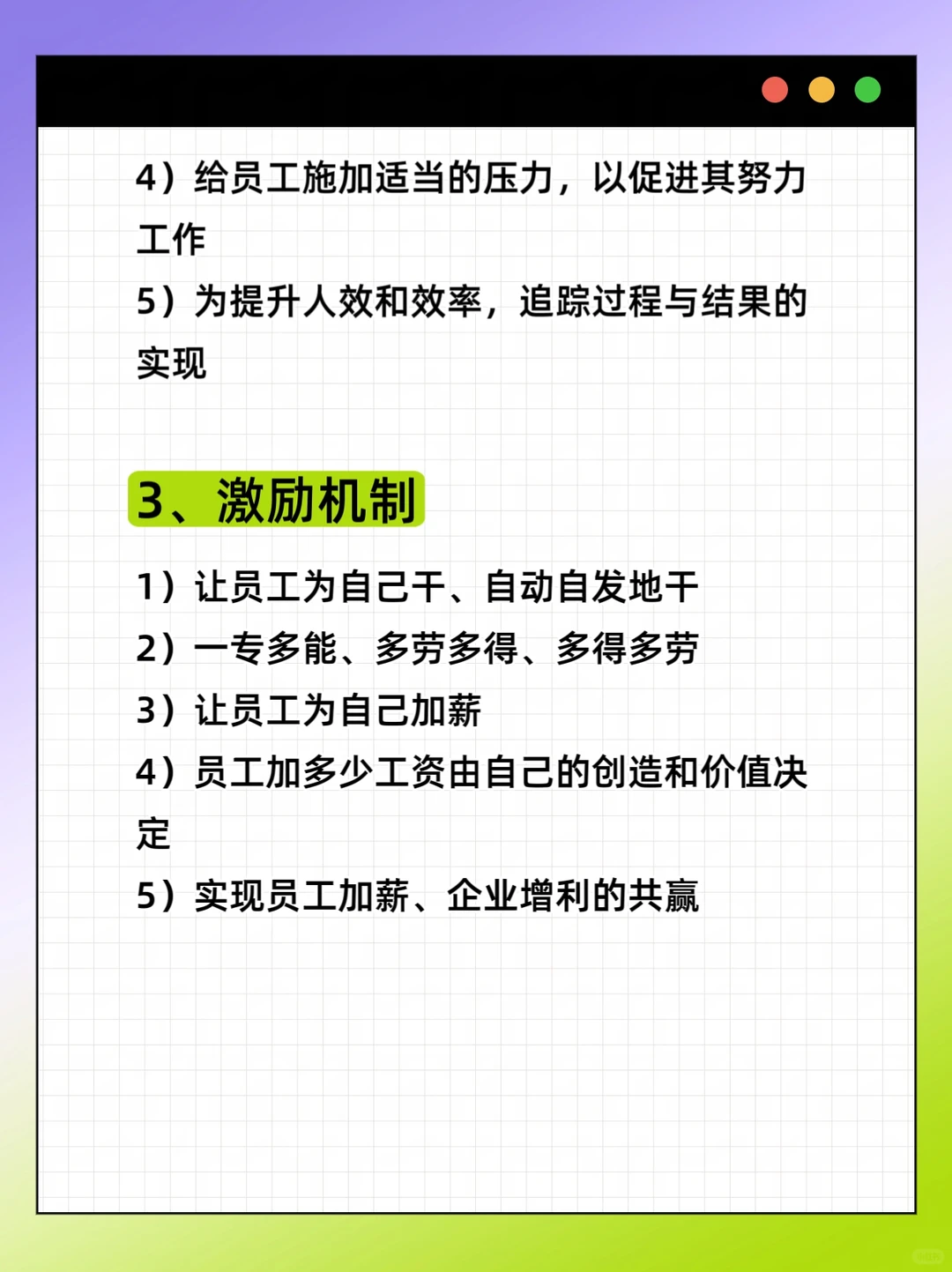 4）给员工施加适当的压力，以促进其努力工作
5）为提升人效和效率，追踪过程与结果的实现

3、激励机制

1）让员工为自己干、自动自发地干
2）一专多能、多劳多得、多得多劳
3）让员工为自己加薪
4）员工加多少工资由自己的创造和价值决定
5）实现员工加薪、企业增利的共赢